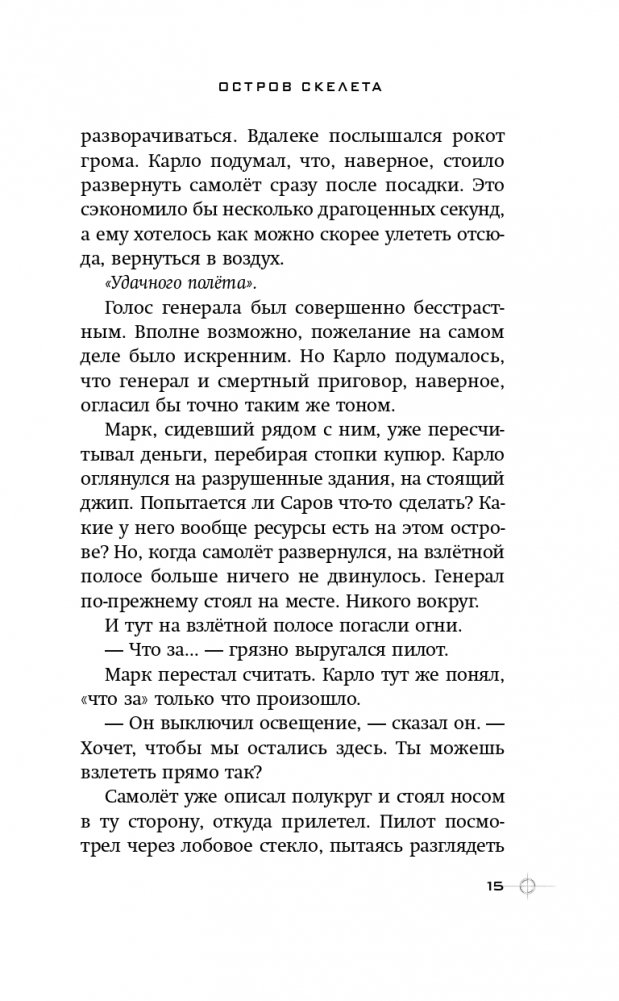 ОСТРОВ СКЕЛЕТА

разворачиваться. Вдалеке послышался рокот грома. Карло подумал, что, наверное, стоило развернуть самолёт сразу после посадки. Это сэкономило бы несколько драгоценных секунд, а ему хотелось как можно скорее улететь отсюда, вернуться в воздух.

«Удачного полёта».

Голос генерала был совершенно бесстрастным. Вполне возможно, пожелание на самом деле было искренним. Но Карло подумалось, что генерал и смертный приговор, наверное, огласил бы точно таким же тоном.

Марк, сидевший рядом с ним, уже пересчитывал деньги, перебирая стопки купюр. Карло оглянулся на разрушенные здания, на стоящий джип. Попытается ли Саров что-то сделать? Какие у него вообще ресурсы есть на этом острове? Но, когда самолёт развернулся, на взлётной полосе больше ничего не двинулось. Генерал по-прежнему стоял на месте. Никого вокруг.

И тут на взлётной полосе погасли огни.

— Что за... — грязно выругался пилот.

Марк перестал считать. Карло тут же понял, «что за» только что произошло.

— Он выключил освещение, — сказал он. — Хочет, чтобы мы остались здесь. Ты можешь взлететь прямо так?

Самолёт уже описал полукруг и стоял носом в ту сторону, откуда прилетел. Пилот посмотрел через лобовое стекло, пытаясь разглядеть

15